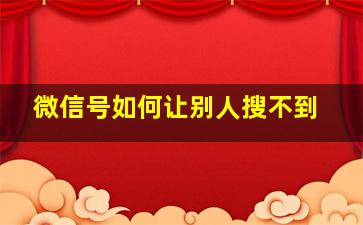 微信号如何让别人搜不到